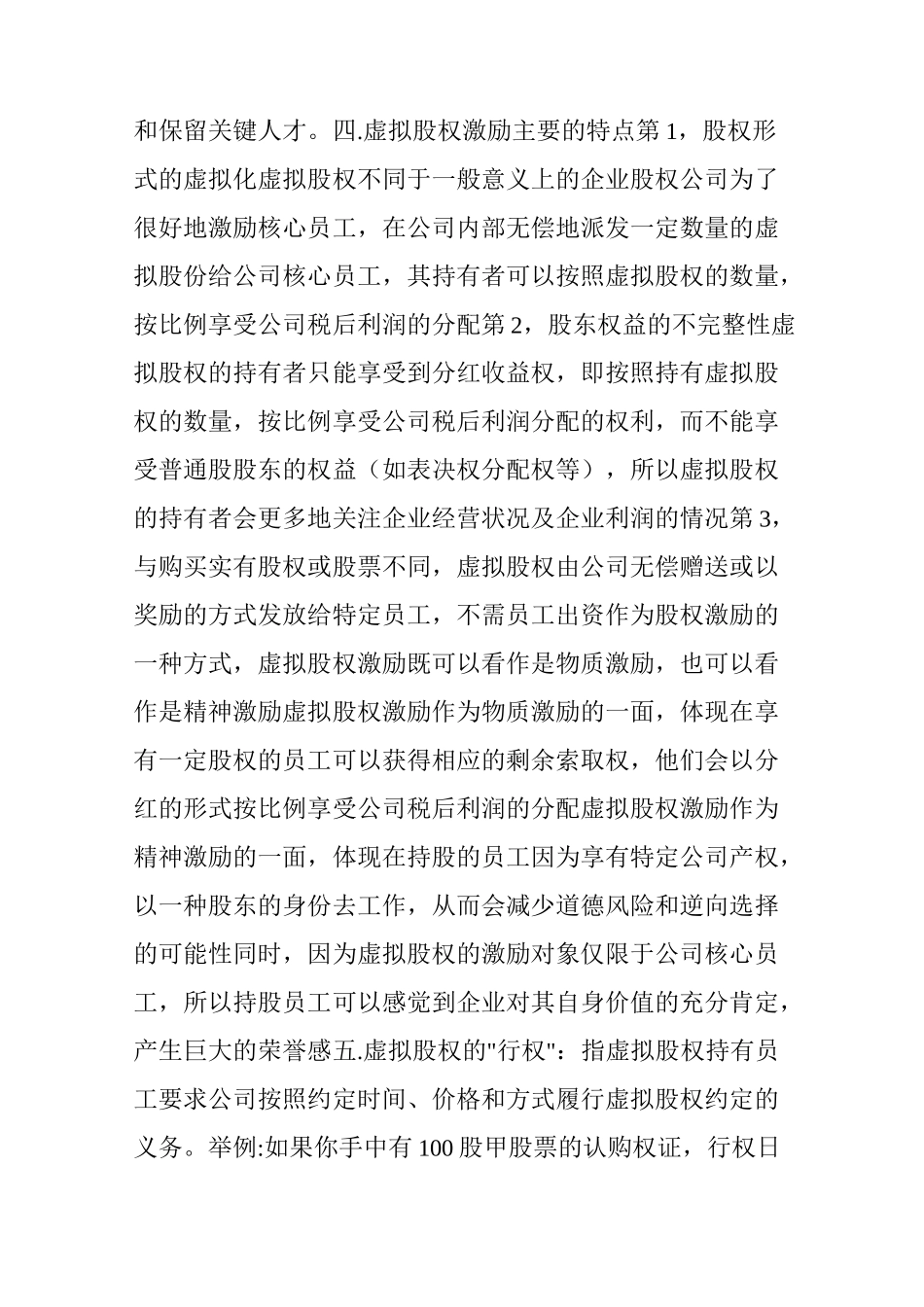 和保留关键人才。四.虚拟股权激励主要的特点第 1，股权形式的虚拟化虚拟股权不同于一般意义上的企业股权公司为了很好地激励核心员工，在公司内部无偿地派发一定数量的虚拟股份给公司核心员工，其持有者可以按照虚拟股权的数量，按比例享受公司税后利润的分配第 2，股东权益的不完整性虚拟股权的持有者只能享受到分红收益权，即按照持有虚拟股权的数量，按比例享受公司税后利润分配的权利，而不能享受普通股股东的权益（如表决权分配权等），所以虚拟股权的持有者会更多地关注企业经营状况及企业利润的情况第 3，与购买实有股权或股票不同，虚拟股权由公司无偿赠送或以奖励的方式发放给特定员工，不需员工出资作为股权激励的一种方式，虚拟股权激励既可以看作是物质激励，也可以看作是精神激励虚拟股权激励作为物质激励的一面，体现在享有一定股权的员工可以获得相应的剩余索取权，他们会以分红的形式按比例享受公司税后利润的分配虚拟股权激励作为精神激励的一面，体现在持股的员工因为享有特定公司产权，以一种股东的身份去工作，从而会减少道德风险和逆向选择的可能性同时，因为虚拟股权的激励对象仅限于公司核心员工，所以持股员工可以感觉到企业对其自身价值的充分肯定，产生巨大的荣誉感五.虚拟股权的"行权"：指虚拟股权持有员工要求公司按照约定时间、价格和方式履行虚拟股权约定的义务。举例:如果你手中有 100 股甲股票的认购权证，行权日